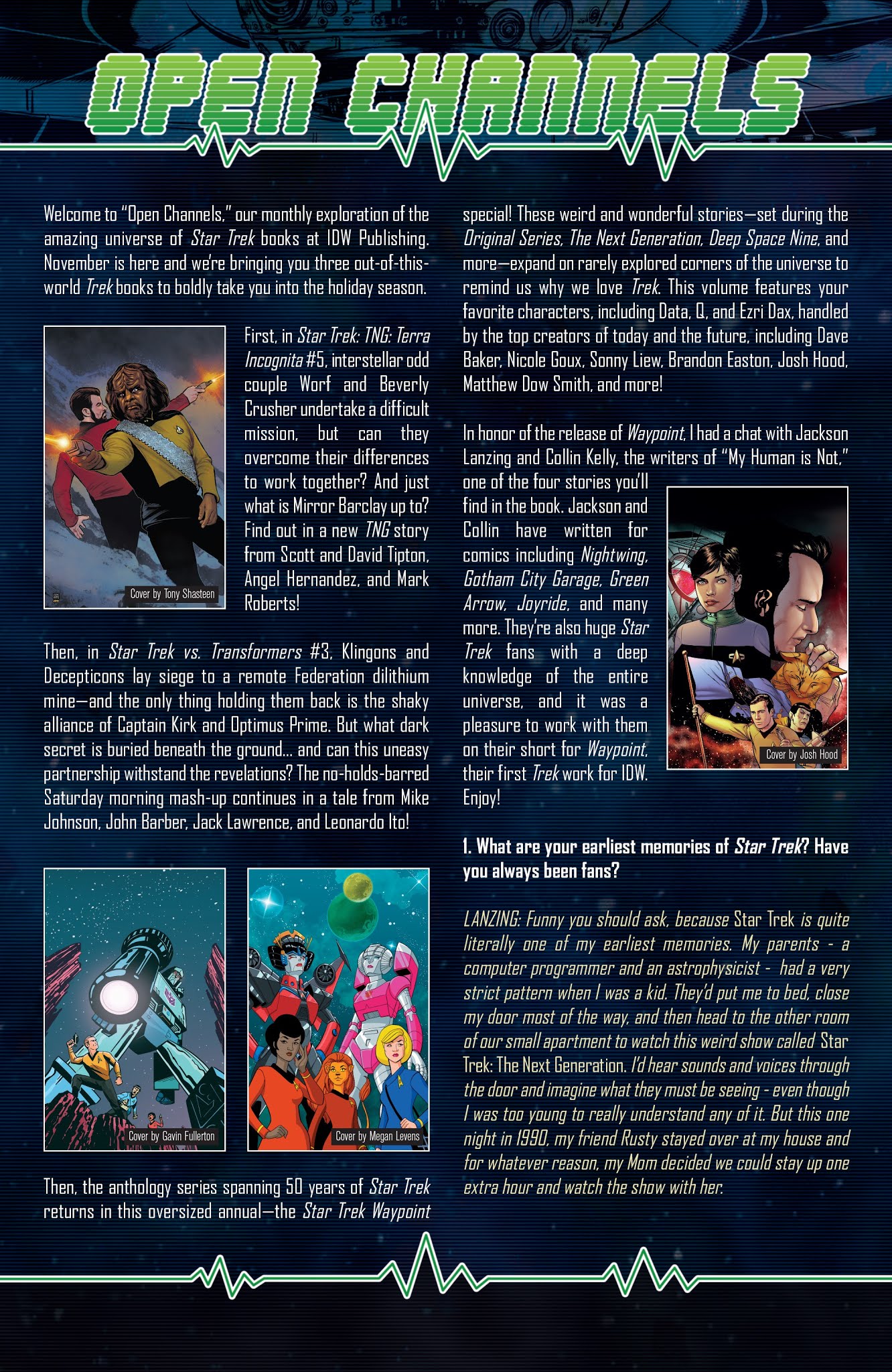 OPEN CHANNELS

Welcome to "Open Channels," our monthly exploration of the amazing universe of Star Trek books at IDW Publishing. November is here and we're bringing you three out-of-this-world Trek books to boldly take you into the holiday season.

Cover by Tony Shasteen

First, in Star Trek: TNG: Terra Incognita #5, interstellar odd couple Worf and Beverly Crusher undertake a difficult mission, but can they overcome their differences to work together? And just what is Mirror Barclay up to? Find out in a new TNG story from Scott and David Tipton, Angel Hernandez, and Mark Roberts!

Then, in Star Trek vs. Transformers #3, Klingons and Decepticons lay siege to a remote Federation dilithium mine—and the only thing holding them back is the shaky alliance of Captain Kirk and Optimus Prime. But what dark secret is buried beneath the ground... and can this uneasy partnership withstand the revelations? The no-holds-barred Saturday morning mash-up continues in a tale from Mike Johnson, John Barber, Jack Lawrence, and Leonardo Ito!

Cover by Gavin Fullerton

Cover by Megan Levens

Then, the anthology series spanning 50 years of Star Trek returns in this oversized annual—the Star Trek Waypoint special! These weird and wonderful stories—set during the Original Series, The Next Generation, Deep Space Nine, and more—expand on rarely explored corners of the universe to remind us why we love Trek. This volume features your favorite characters, including Data, Q, and Ezri Dax, handled by the top creators of today and the future, including Dave Baker, Nicole Goux, Sonny Liew, Brandon Easton, Josh Hood, Matthew Dow Smith, and more!

In honor of the release of Waypoint, I had a chat with Jackson Lanzing and Collin Kelly, the writers of "My Human is Not," one of the four stories you'll find in the book. Jackson and Collin have written for comics including Nightwing, Gotham City Garage, Green Arrow, Joyride, and many more. They're also huge Star Trek fans with a deep knowledge of the entire universe, and it was a pleasure to work with them on their short for Waypoint, their first Trek work for IDW. Enjoy!

Cover by Josh Hood

1. What are your earliest memories of Star Trek? Have you always been fans?

LANZING: Funny you should ask, because Star Trek is quite literally one of my earliest memories. My parents - a computer programmer and an astrophysicist - had a very strict pattern when I was a kid. They'd put me to bed, close my door most of the way, and then head to the other room of our small apartment to watch this weird show called Star Trek: The Next Generation. I'd hear sounds and voices through the door and imagine what they must be seeing - even though I was too young to really understand any of it. But this one night in 1990, my friend Rusty stayed over at my house and for whatever reason, my Mom decided we could stay up one extra hour and watch the show with her.